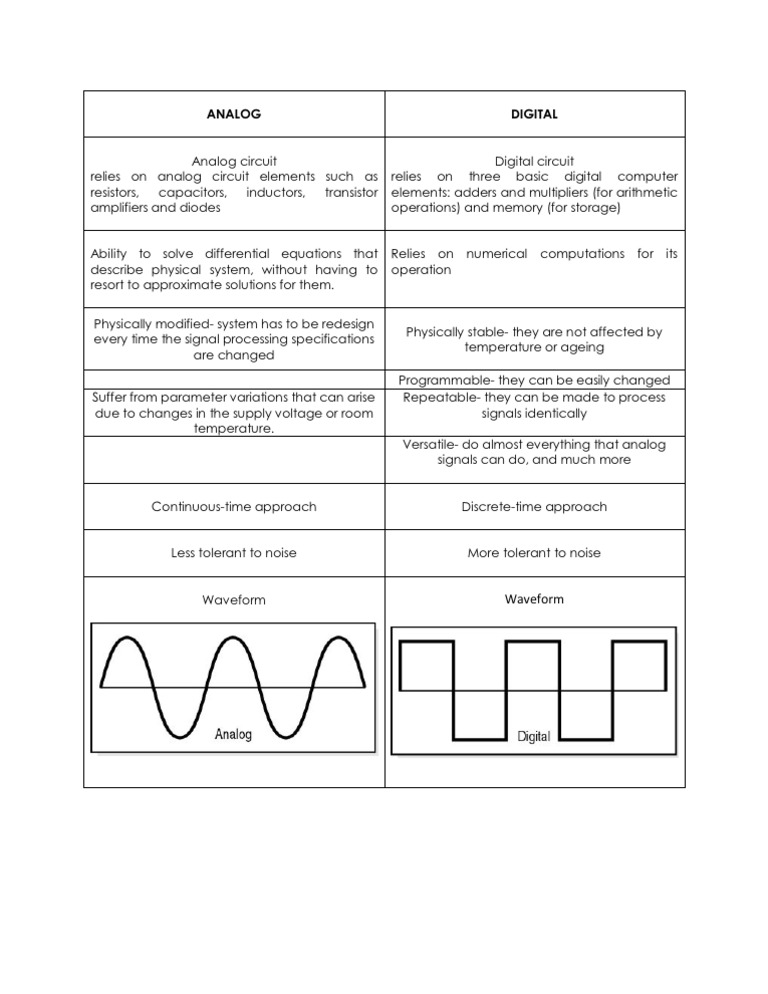 | ANALOG | DIGITAL |
|---|---|
| Analog circuit relies on analog circuit elements such as resistors, capacitors, inductors, transistor amplifiers and diodes | Digital circuit relies on three basic digital computer elements: adders and multipliers (for arithmetic operations) and memory (for storage) |
| Ability to solve differential equations that describe physical system, without having to resort to approximate solutions for them. | Relies on numerical computations for its operation |
| Physically modified- system has to be redesign every time the signal processing specifications are changed | Physically stable- they are not affected by temperature or ageing |
| | Programmable- they can be easily changed |
| Suffer from parameter variations that can arise due to changes in the supply voltage or room temperature. | Repeatable- they can be made to process signals identically |
| | Versatile- do almost everything that analog signals can do, and much more |
| Continuous-time approach | Discrete-time approach |
| Less tolerant to noise | More tolerant to noise |
| Waveform Analog | Waveform Digital |